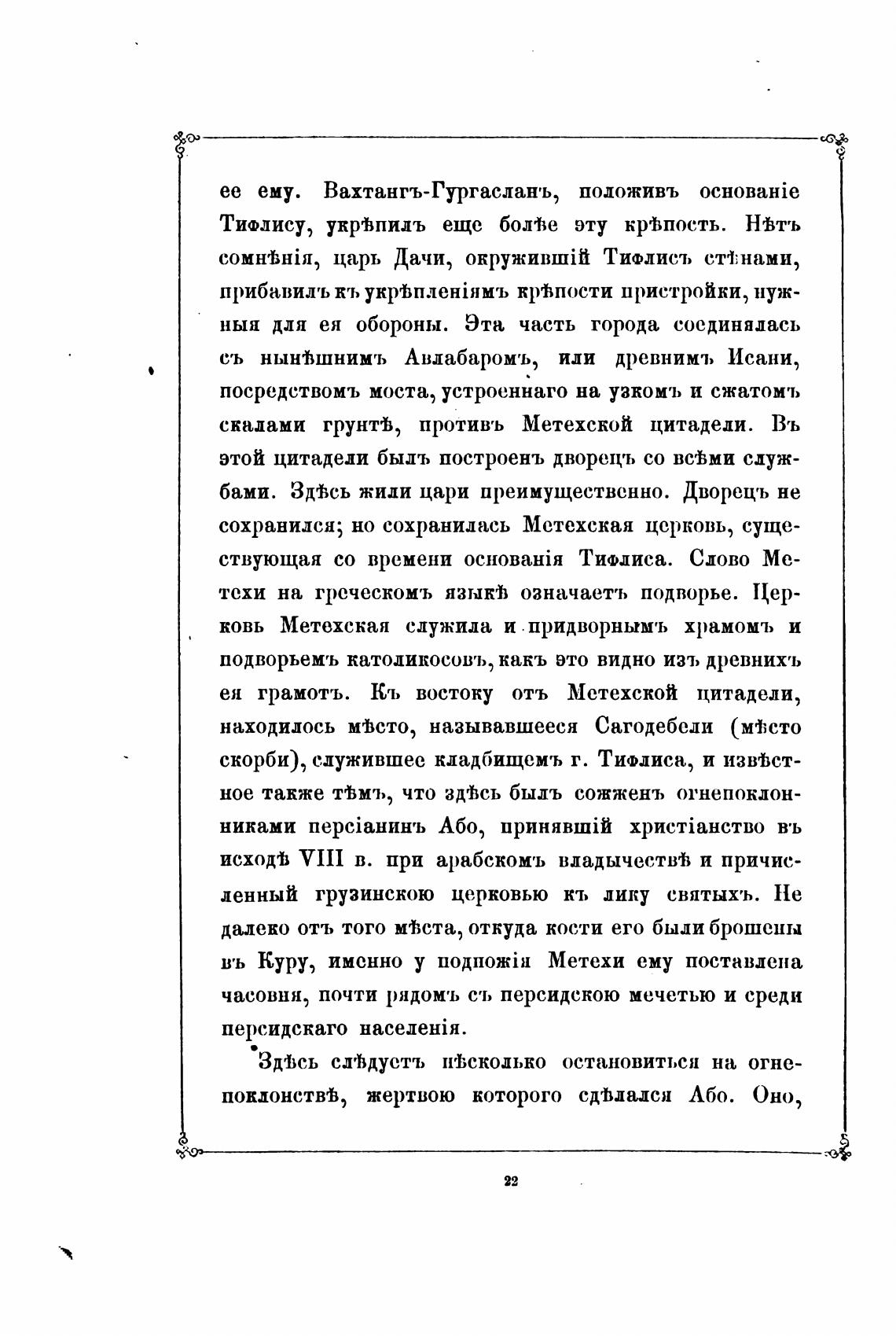 ее ему. Вахтангъ-Гургасланъ, положивъ основаніе Тифлису, укрѣпилъ еще болѣе эту крѣпость. Нѣтъ сомнѣнія, царь Дачи, окружившій Тифлисъ стѣнами, прибавилъ къ укрѣпленіямъ крѣпости пристройки, нужныя для ея обороны. Эта часть города соединялась съ нынѣшнимъ Авлабаромъ, или древнимъ Исани, посредствомъ моста, устроеннаго на узкомъ и сжатомъ скалами грунтѣ, противъ Метехской цитадели. Въ этой цитадели былъ построенъ дворецъ со всѣми службами. Здѣсь жили цари преимущественно. Дворецъ не сохранился; но сохранилась Метехская церковь, существующая со времени основанія Тифлиса. Слово Метехи на греческомъ языкѣ означаетъ подворье. Церковь Метехская служила и придворнымъ храмомъ и подворьемъ католикосовъ, какъ это видно изъ древнихъ ея грамотъ. Къ востоку отъ Метехской цитадели, находилось мѣсто, называвшееся Сагодебели (мѣсто скорби), служившее кладбищемъ г. Тифлиса, и извѣстное также тѣмъ, что здѣсь былъ сожженъ огнепоклонниками персіанинъ Або, принявшій христіанство въ исходѣ VIII в. при арабскомъ владычествѣ и причисленный грузинскою церковью къ лику святыхъ. Не далеко отъ того мѣста, откуда кости его были брошены въ Куру, именно у подножія Метехи ему поставлена часовня, почти рядомъ съ персидскою мечетью и среди персидскаго населенія.

Здѣсь слѣдуетъ нѣсколько остановиться на огнепоклонствѣ, жертвою котораго сдѣлался Або. Оно,

22